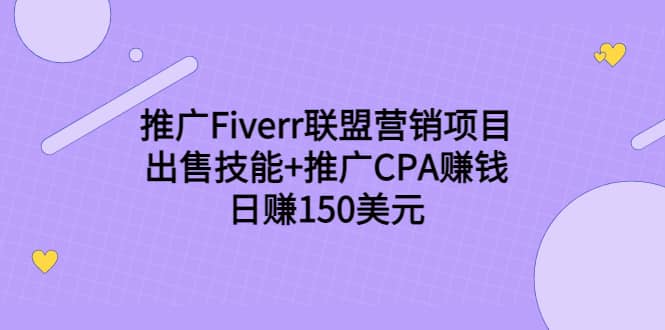 推广Fiverr联盟营销项目
出售技能+推广CPA赚钱
日赚150美元